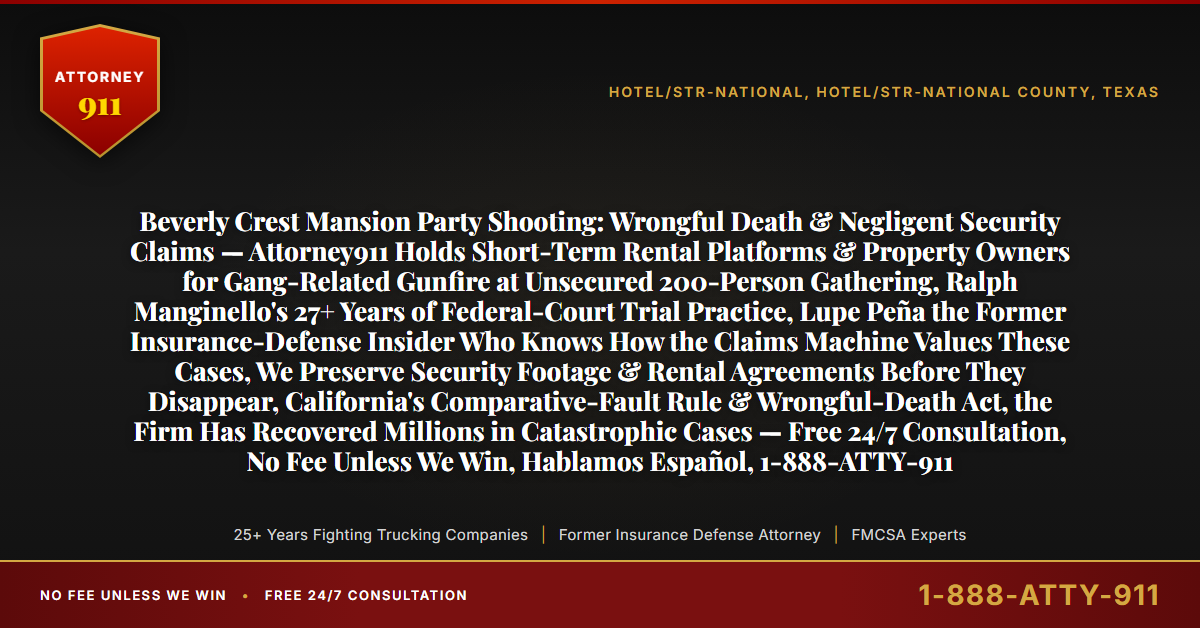 ATTORNEY
911

HOTEL/STR-NATIONAL, HOTEL/STR-NATIONAL COUNTY, TEXAS

Beverly Crest Mansion Party Shooting: Wrongful Death & Negligent Security Claims — Attorney911 Holds Short-Term Rental Platforms & Property Owners for Gang-Related Gunfire at Unsecured 200-Person Gathering, Ralph Manginello's 27+ Years of Federal-Court Trial Practice, Lupe Peña the Former Insurance-Defense Insider Who Knows How the Claims Machine Values These Cases, We Preserve Security Footage & Rental Agreements Before They Disappear, California's Comparative-Fault Rule & Wrongful-Death Act, the Firm Has Recovered Millions in Catastrophic Cases — Free 24/7 Consultation, No Fee Unless We Win, Hablamos Español, 1-888-ATTY-911

25+ Years Fighting Trucking Companies | Former Insurance Defense Attorney | FMCSA Experts

NO FEE UNLESS WE WIN • FREE 24/7 CONSULTATION

1-888-ATTY-911